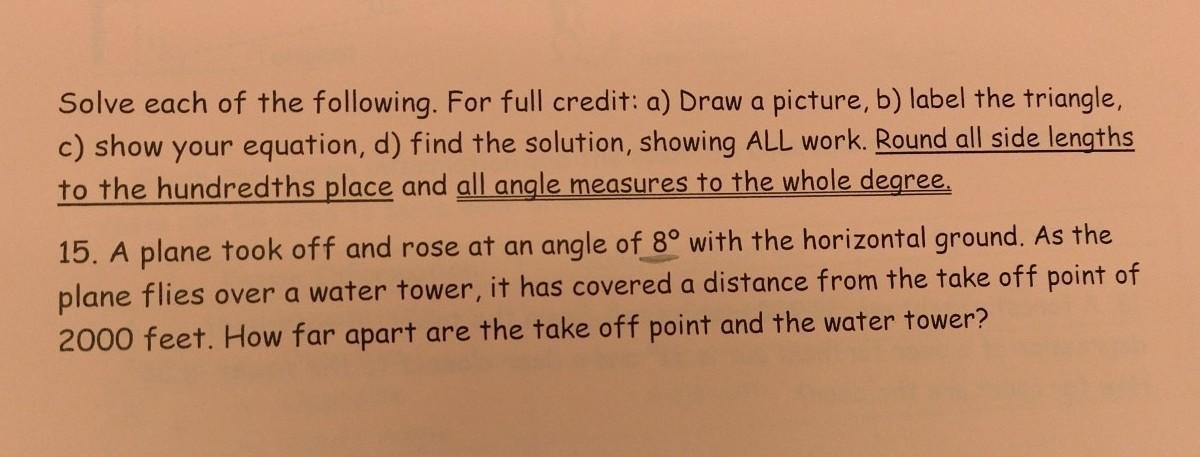 Solve each of the following. For full credit: a) Draw a picture, b) label the triangle, c) show your equation, d) find the solution, showing ALL work. Round all side lengths to the hundredths place and all angle measures to the whole degree.

15. A plane took off and rose at an angle of 8° with the horizontal ground. As the plane flies over a water tower, it has covered a distance from the take off point of 2000 feet. How far apart are the take off point and the water tower?